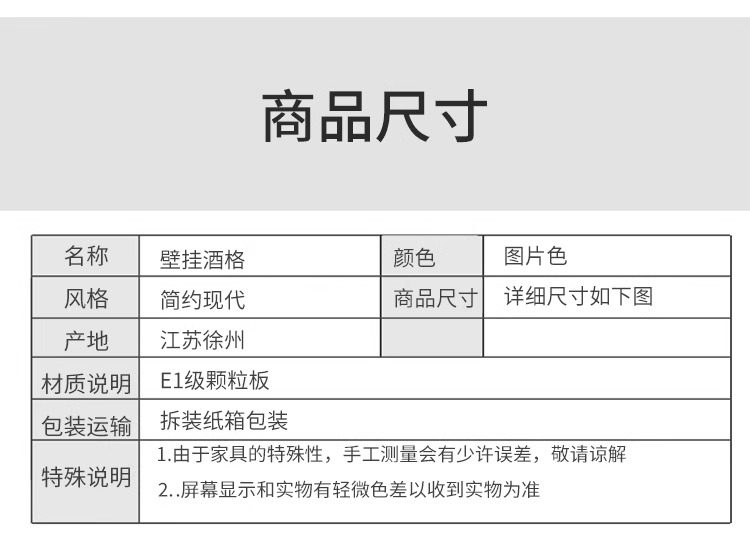 商品尺寸

| 名称 | 壁挂酒格 | 颜色 | 图片色 |
|---|---|---|---|
| 风格 | 简约现代 | 商品尺寸 | 详细尺寸如下图 |
| 产地 | 江苏徐州 | | |
| 材质说明 | E1级颗粒板 | | |
| 包装运输 | 拆装纸箱包装 | | |
| 特殊说明 | 1.由于家具的特殊性，手工测量会有少许误差，敬请谅解 2..屏幕显示和实物有轻微色差以收到实物为准 | | |